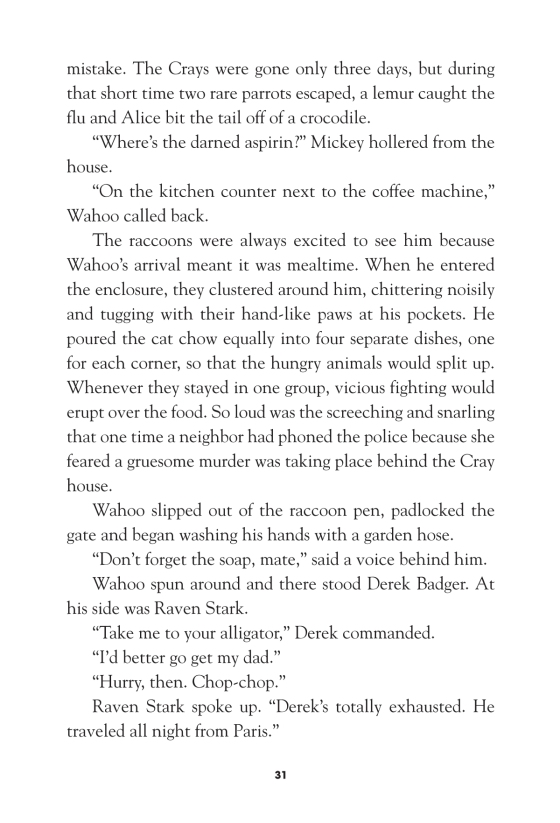 mistake. The Crays were gone only three days, but during that short time two rare parrots escaped, a lemur caught the flu and Alice bit the tail off of a crocodile.

"Where's the darned aspirin?" Mickey hollered from the house.

"On the kitchen counter next to the coffee machine," Wahoo called back.

The raccoons were always excited to see him because Wahoo's arrival meant it was mealtime. When he entered the enclosure, they clustered around him, chittering noisily and tugging with their hand-like paws at his pockets. He poured the cat chow equally into four separate dishes, one for each corner, so that the hungry animals would split up. Whenever they stayed in one group, vicious fighting would erupt over the food. So loud was the screeching and snarling that one time a neighbor had phoned the police because she feared a gruesome murder was taking place behind the Cray house.

Wahoo slipped out of the raccoon pen, padlocked the gate and began washing his hands with a garden hose.

"Don't forget the soap, mate," said a voice behind him.

Wahoo spun around and there stood Derek Badger. At his side was Raven Stark.

"Take me to your alligator," Derek commanded.

"I'd better go get my dad."

"Hurry, then. Chop-chop."

Raven Stark spoke up. "Derek's totally exhausted. He traveled all night from Paris."

31